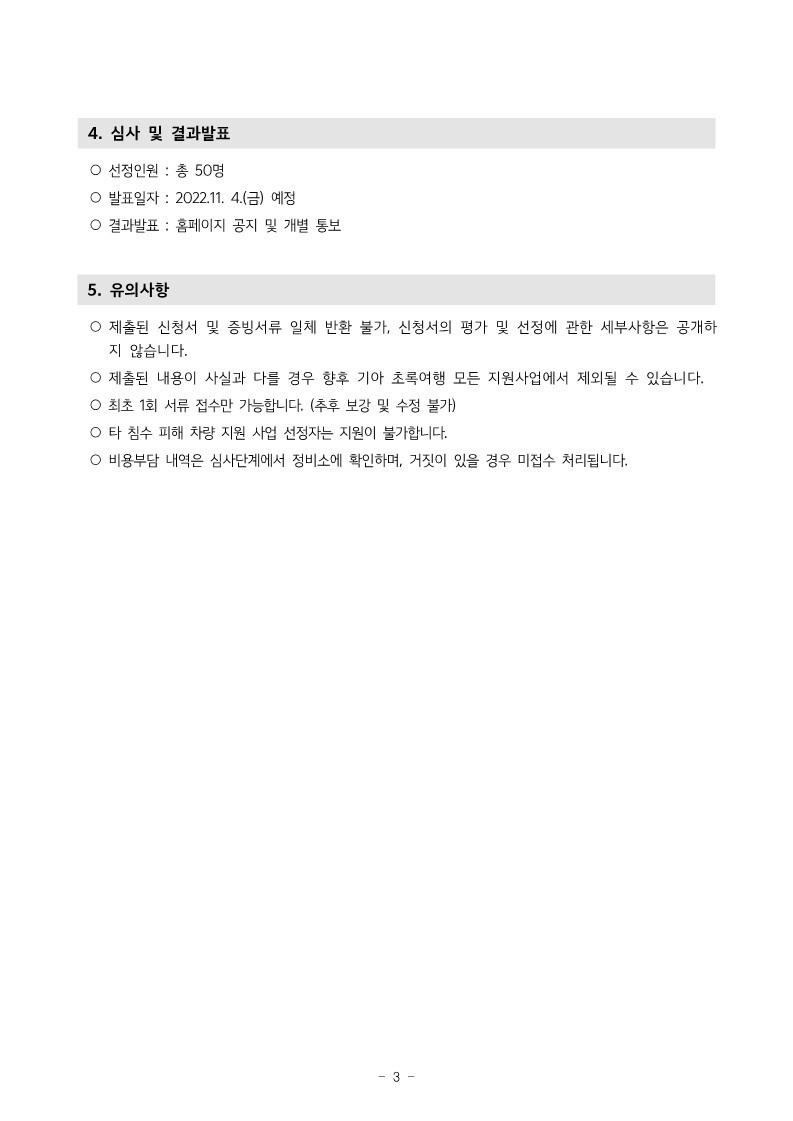 4. 심사 및 결과발표

○ 선정인원 : 총 50명
○ 발표일자 : 2022.11. 4.(금) 예정
○ 결과발표 : 홈페이지 공지 및 개별 통보

5. 유의사항

○ 제출된 신청서 및 증빙서류 일체 반환 불가, 신청서의 평가 및 선정에 관한 세부사항은 공개하지 않습니다.
○ 제출된 내용이 사실과 다를 경우 향후 기아 초록여행 모든 지원사업에서 제외될 수 있습니다.
○ 최초 1회 서류 접수만 가능합니다. (추후 보강 및 수정 불가)
○ 타 침수 피해 차량 지원 사업 선정자는 지원이 불가합니다.
○ 비용부담 내역은 심사단계에서 정비소에 확인하며, 거짓이 있을 경우 미접수 처리됩니다.

- 3 -